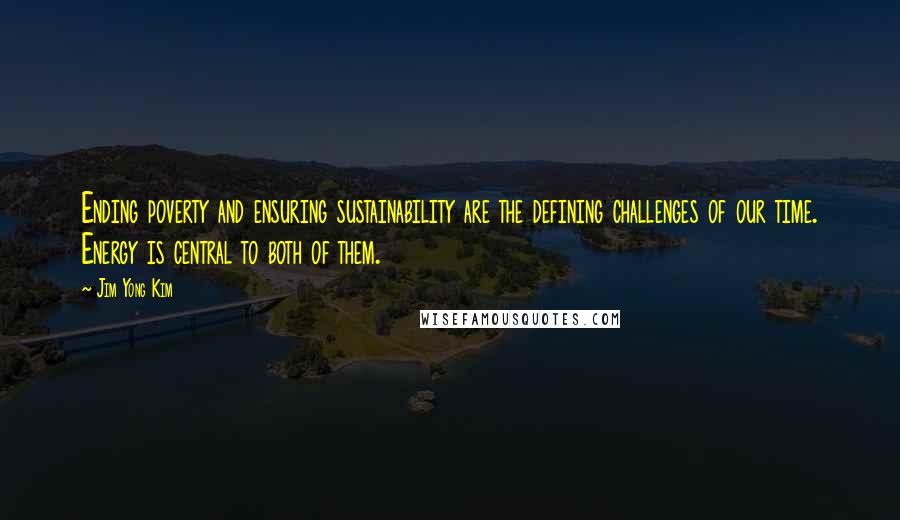 Ending poverty and ensuring sustainability are the defining challenges of our time. Energy is central to both of them.

~ Jim Yong Kim

WISEFAMOUSQUOTES.COM